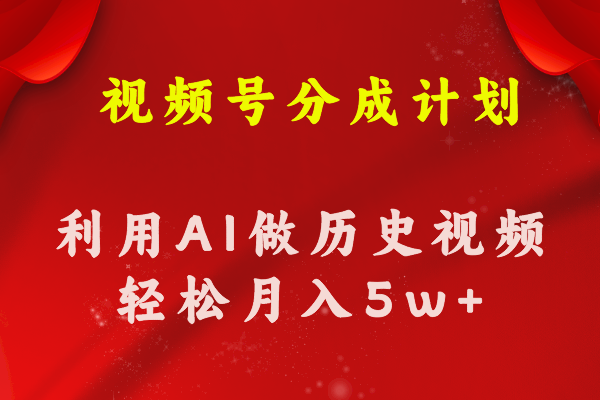 视频号分成计划

利用AI做历史视频
轻松月入5w+